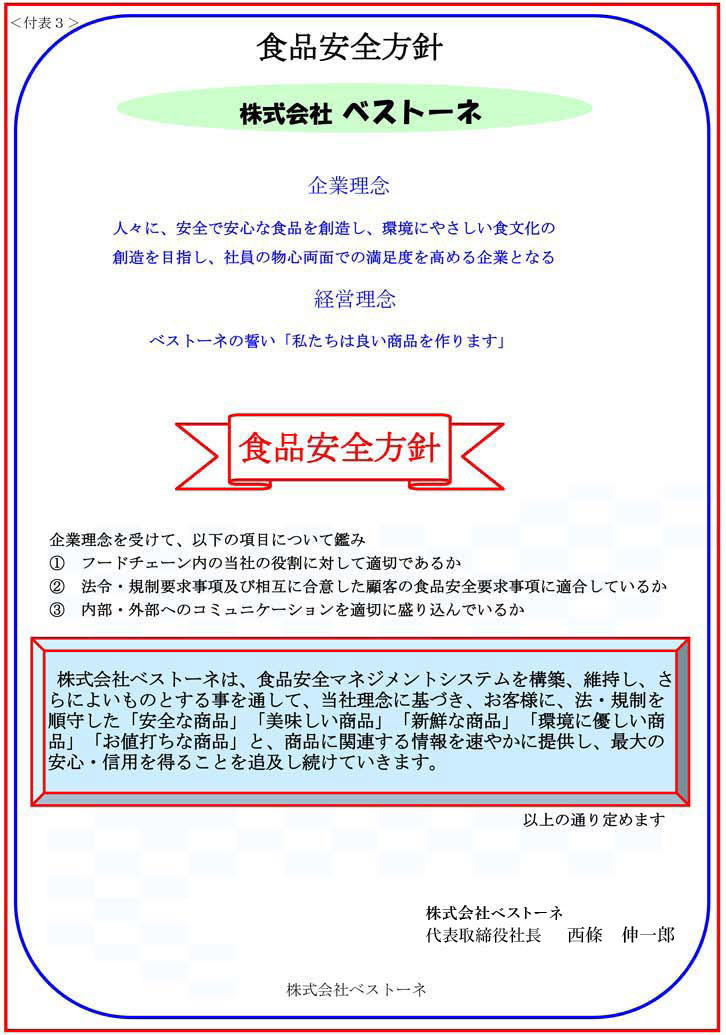 <付表３>

食品安全方針

株式会社 ベストーネ

企業理念

人々に、安全で安心な食品を創造し、環境にやさしい食文化の創造を目指し、社員の物心両面での満足度を高める企業となる

経営理念

ベストーネの誓い「私たちは良い商品を作ります」

食品安全方針

企業理念を受けて、以下の項目について鑑み
① フードチェーン内の当社の役割に対して適切であるか
② 法令・規制要求事項及び相互に合意した顧客の食品安全要求事項に適合しているか
③ 内部・外部へのコミュニケーションを適切に盛り込んでいるか

株式会社ベストーネは、食品安全マネジメントシステムを構築、維持し、さらによいものとする事を通して、当社理念に基づき、お客様に、法・規制を順守した「安全な商品」「美味しい商品」「新鮮な商品」「環境に優しい商品」「お値打ちな商品」と、商品に関連する情報を速やかに提供し、最大の安心・信用を得ることを追及し続けていきます。

以上の通り定めます

株式会社ベストーネ
代表取締役社長 西條 伸一郎

株式会社ベストーネ